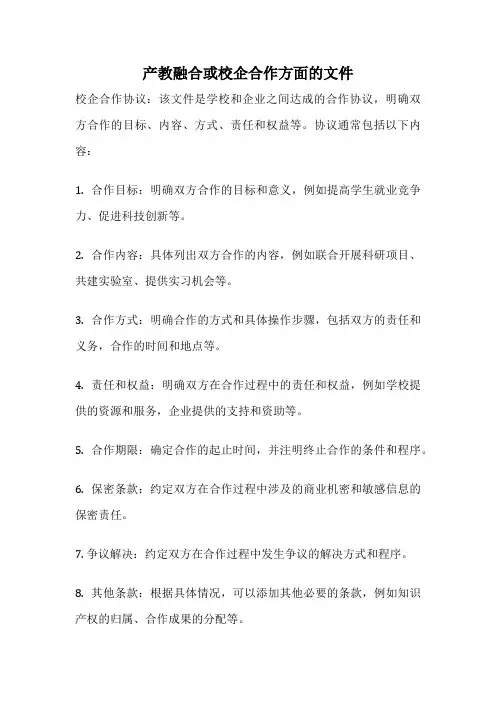 产教融合或校企合作方面的文件

校企合作协议：该文件是学校和企业之间达成的合作协议，明确双方合作的目标、内容、方式、责任和权益等。协议通常包括以下内容：

1. 合作目标：明确双方合作的目标和意义，例如提高学生就业竞争力、促进科技创新等。

2. 合作内容：具体列出双方合作的内容，例如联合开展科研项目、共建实验室、提供实习机会等。

3. 合作方式：明确合作的方式和具体操作步骤，包括双方的责任和义务，合作的时间和地点等。

4. 责任和权益：明确双方在合作过程中的责任和权益，例如学校提供的资源和服务，企业提供的支持和资助等。

5. 合作期限：确定合作的起止时间，并注明终止合作的条件和程序。

6. 保密条款：约定双方在合作过程中涉及的商业机密和敏感信息的保密责任。

7. 争议解决：约定双方在合作过程中发生争议的解决方式和程序。

8. 其他条款：根据具体情况，可以添加其他必要的条款，例如知识产权的归属、合作成果的分配等。